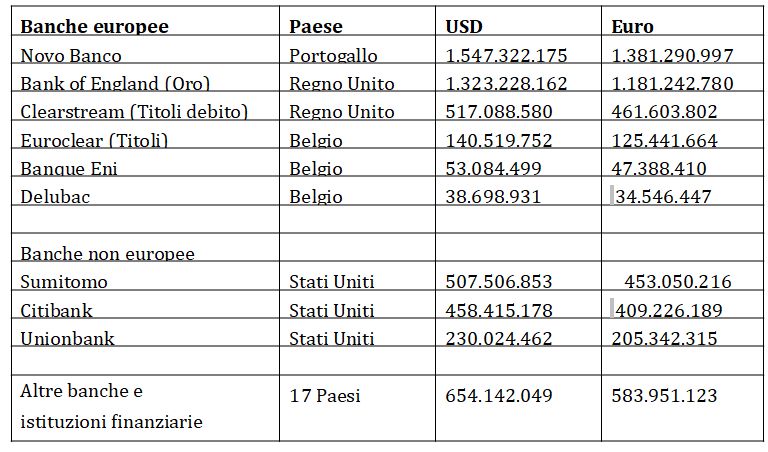 | Banche europee | Paese | USD | Euro |
|---|---|---|---|
| Novo Banco | Portogallo | 1.547.322.175 | 1.381.290.997 |
| Bank of England (Oro) | Regno Unito | 1.323.228.162 | 1.181.242.780 |
| Clearstream (Titoli debito) | Regno Unito | 517.088.580 | 461.603.802 |
| Euroclear (Titoli) | Belgio | 140.519.752 | 125.441.664 |
| Banque Eni | Belgio | 53.084.499 | 47.388.410 |
| Delubac | Belgio | 38.698.931 | 34.546.447 |
| | | | |
| Banche non europee | | | |
| Sumitomo | Stati Uniti | 507.506.853 | 453.050.216 |
| Citibank | Stati Uniti | 458.415.178 | 409.226.189 |
| Unionbank | Stati Uniti | 230.024.462 | 205.342.315 |
| | | | |
| Altre banche e istituzioni finanziarie | 17 Paesi | 654.142.049 | 583.951.123 |